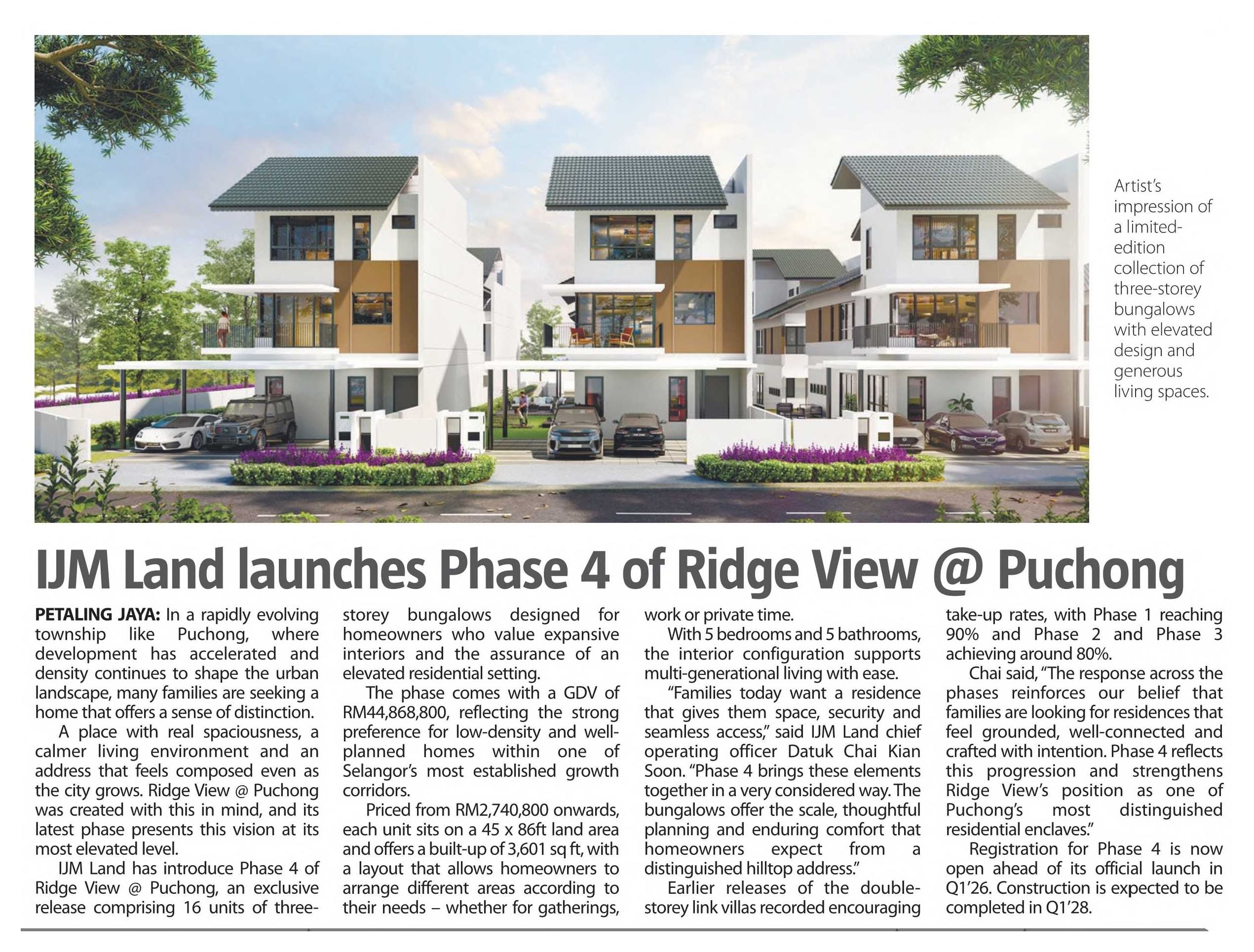 Artist's impression of a limited-edition collection of three-storey bungalows with elevated design and generous living spaces.

IJM Land launches Phase 4 of Ridge View @ Puchong

PETALING JAYA: In a rapidly evolving township like Puchong, where development has accelerated and density continues to shape the urban landscape, many families are seeking a home that offers a sense of distinction.

A place with real spaciousness, a calmer living environment and an address that feels composed even as the city grows. Ridge View @ Puchong was created with this in mind, and its latest phase presents this vision at its most elevated level.

IJM Land has introduce Phase 4 of Ridge View @ Puchong, an exclusive release comprising 16 units of three-storey bungalows designed for homeowners who value expansive interiors and the assurance of an elevated residential setting.

The phase comes with a GDV of RM44,868,800, reflecting the strong preference for low-density and well-planned homes within one of Selangor's most established growth corridors.

Priced from RM2,740,800 onwards, each unit sits on a 45 x 86ft land area and offers a built-up of 3,601 sq ft, with a layout that allows homeowners to arrange different areas according to their needs – whether for gatherings, work or private time.

With 5 bedrooms and 5 bathrooms, the interior configuration supports multi-generational living with ease.

"Families today want a residence that gives them space, security and seamless access," said IJM Land chief operating officer Datuk Chai Kian Soon. "Phase 4 brings these elements together in a very considered way. The bungalows offer the scale, thoughtful planning and enduring comfort that homeowners expect from a distinguished hilltop address."

Earlier releases of the double-storey link villas recorded encouraging take-up rates, with Phase 1 reaching 90% and Phase 2 and Phase 3 achieving around 80%.

Chai said, "The response across the phases reinforces our belief that families are looking for residences that feel grounded, well-connected and crafted with intention. Phase 4 reflects this progression and strengthens Ridge View's position as one of Puchong's most distinguished residential enclaves."

Registration for Phase 4 is now open ahead of its official launch in Q1'26. Construction is expected to be completed in Q1'28.